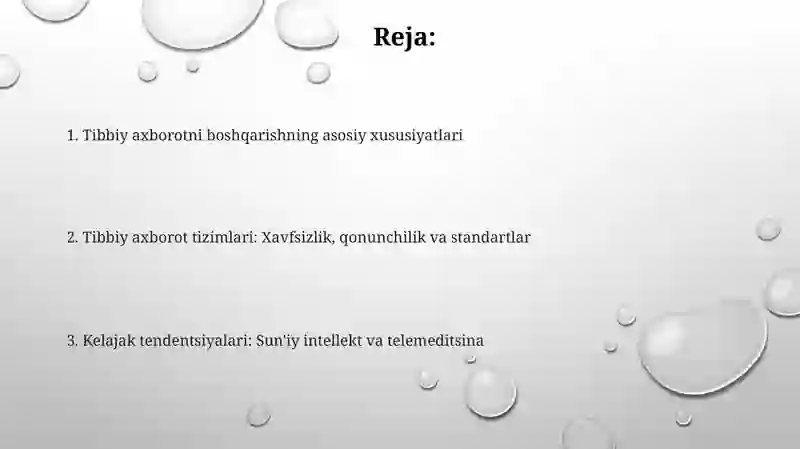 Reja:

1. Tibbiy axborotni boshqarishning asosiy xususiyatlari

2. Tibbiy axborot tizimlari: Xavfsizlik, qonunchilik va standartlar

3. Kelajak tendentsiyalari: Sun'iy intellekt va telemeditsina